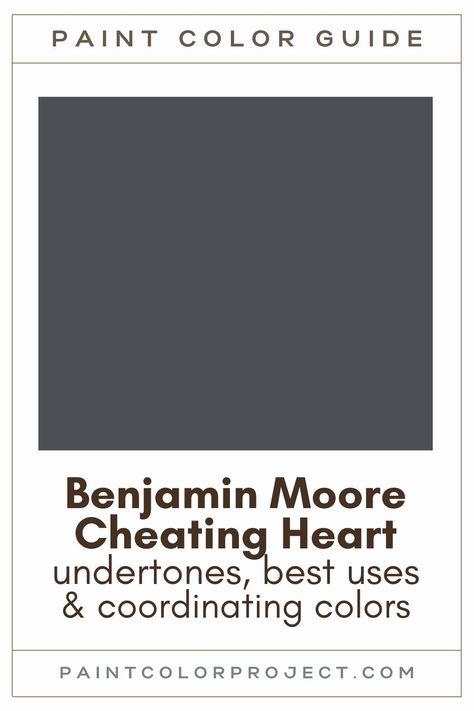 PAINT COLOR GUIDE

Benjamin Moore Cheating Heart
undertones, best uses & coordinating colors

PAINTCOLORPROJECT.COM